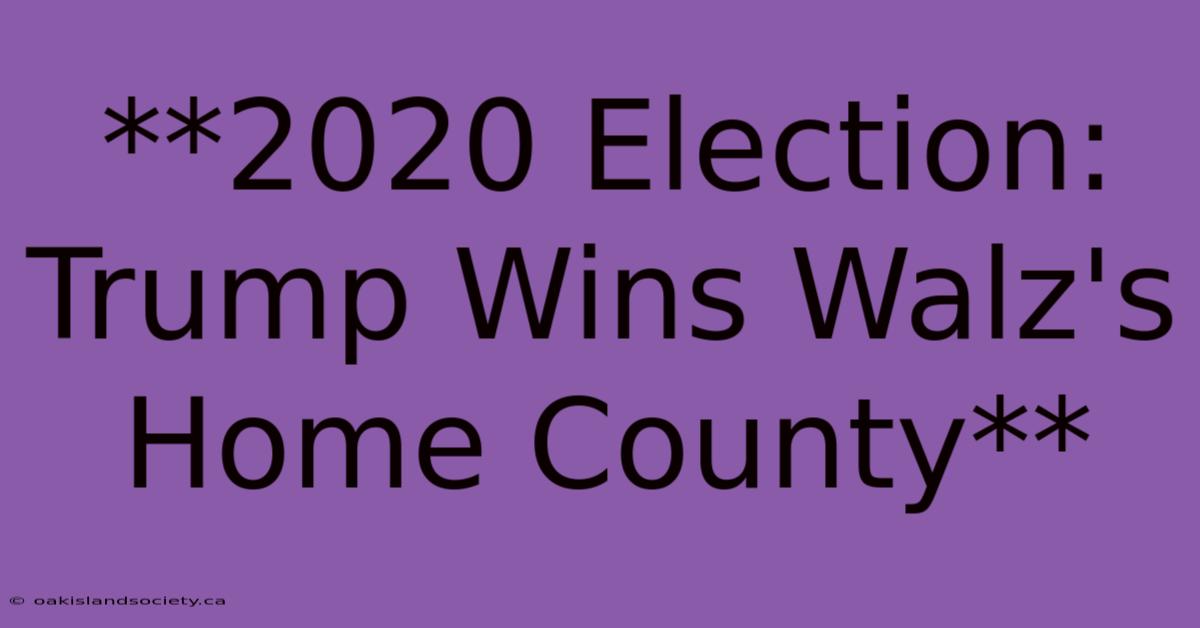 **2020 Election: Trump Wins Walz's Home County**

© oakislandsociety.ca